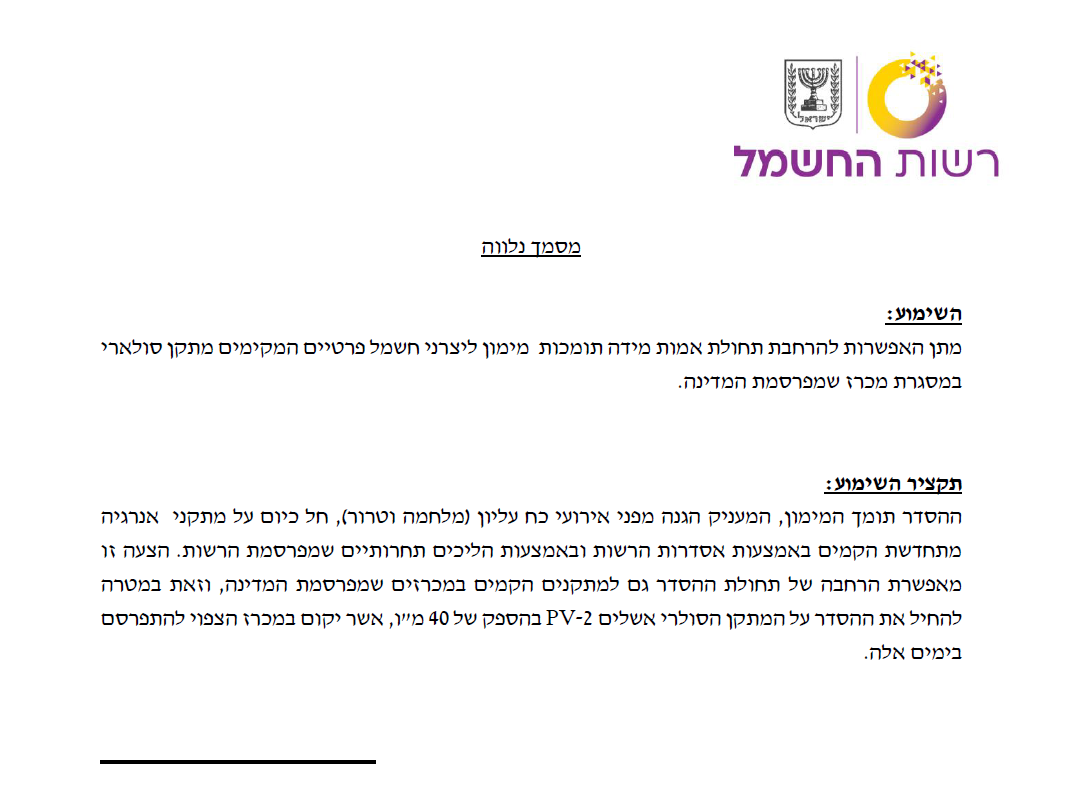 ישראל

רשות החשמל

מסמך נלווה

השימוע:

מתן האפשרות להרחבת תחולת אמות מידה תומכות מימון ליצרני חשמל פרטיים המקימים מתקן סולארי במסגרת מכרז שמפרסמת המדינה.

תקציר השימוע:

ההסדר תומך המימון, המעניק הגנה מפני אירועי כח עליון (מלחמה וטרור), חל כיום על מתקני אנרגיה מתחדשת הקמים באמצעות אסדרות הרשות ובאמצעות הליכים תחרותיים שמפרסמת הרשות. הצעה זו מאפשרת הרחבה של תחולת ההסדר גם למתקנים הקמים במכרזים שמפרסמת המדינה, וזאת במטרה להחיל את ההסדר על המתקן הסולרי אשלים PV-2 בהספק של 40 מ"ו, אשר יקום במכרז הצפוי להתפרסם בימים אלה.